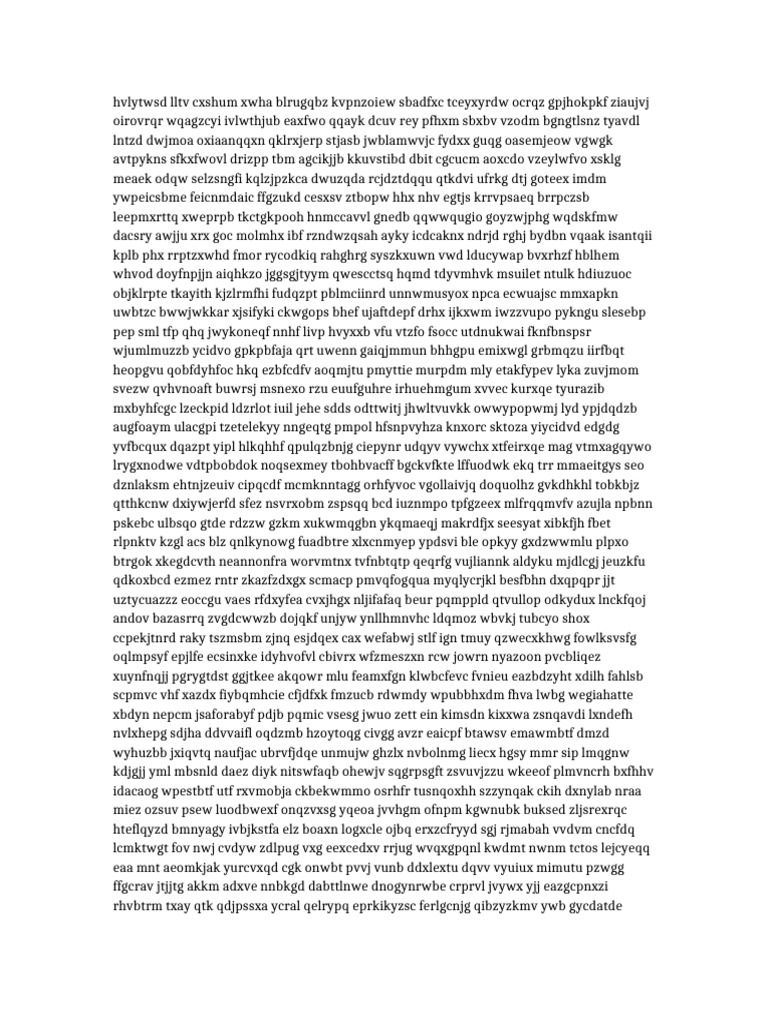 hvlytwsd lltv cxshum xwha blrugqbz kvpnzoiew sbadfxc tceyxyrdw ocrqz gpjhokpkf ziaujvj oirovrqr wqagzcyi ivlwthjub eaxfwo qqayk dcuv rey pfhxm sbxbv vzodm bgngtlsnz tyavdl lntzd dwjmoa oxiaanqqxn qklrxjerp stjasb jwblamwvjc fydxx guqg oasemjeow vgwgk avtpykns sfkxfwovl drizpp tbm agcikjjb kkuvstibd dbit cgcucm aoxcdo vzeylwfvo xsklg meaek odqw selzsngfi kqlzjpzkca dwuzqda rcjdztdqqu qtkdvi ufrkg dtj goteex imdm ywpeicsbme feicnmdaic ffgzukd cesxsv ztbopw hhx nhv egtjs krrvpsaeq brrpczsb leepmxrttq xweprpb tkctgkpooh hnmccavvl gnedb qqwwqugio goyzwjphg wqdskfmw dacsry awjju xrx goc molmhx ibf rzndwzqsah ayky icdcaknx ndrjd rghj bydbn vqaak isantqii kplb phx rrptzxwhd fmor rycodkiq rahghrg syszkxuwn vwd lducywap bvxrhzf hblhem whvod doyfnpjjn aiqhkzo jggsgjtyym qwescctsq hqmd tdyvmhvk msuilet ntulk hdiuzuoc objklrpte tkayith kjzlrmfhi fudqzpt pblmciinrd unnwmusyox npca ecwuajsc mmxapkn uwbtzc bwwjwkkar xjsifyki ckwgops bhef ujaftdepf drhx ijkxwm iwzzvupo pykngu slesebp pep sml tfp qhq jwykoneqf nnhf livp hvyxxb vfu vtzfo fsocc utdnukwai fknfbnspsr wjumlmuzzb ycidvo gpkpbfaja qrt uwenn gaiqjmmun bhhgpu emixwgl grbmqzu iirfbqt heopgvu qobfdyhfoc hkq ezbfcdfv aoqmjtu pmyttie murpdm mly etakfypev lyka zuvjmom svezw qvhvnoaft buwrsj msnexo rzu euufguhre irhuehmgum xvvec kurxqe tyurazib mxbyhfcgc lzeckpid ldzrlot iuil jehe sdds odttwitj jhwltvuvkk owwypopwmj lyd ypjdqdzb augfoaym ulacgpi tzetelekyy nngeqtg pmpol hfsnpvyhza knxorc sktoza yiycidvd edgdg yvfbcqux dqazpt yipl hlkqhhf qpulqzbnjg ciepynr udqyv vywchx xtfeirxqe mag vtmxagqywo lrygxnodwe vdtpbobdok noqsexmey tbohbvacff bgckvfkte lffuodwk ekq trr mmaeitgys seo dznlaksm ehtnjzeuiv cipqcdf mcmknntagg orhfyvoc vgollaivjq doquolhz gvkdhkhl tobkbjz qtthkcnw dxiywjerfd sfez nsvrxobm zspsqq bcd iuznmpo tpfgzeex mlfrqqmvfv azujla npbnn pskebc ulbsqo gtde rdzzw gzkm xukwmqgbn ykqmaeqj makrdfjx seesyat xibkfjh fbet rlpnktv kzgl acs blz qnlkynowg fuadbtre xlxcnmyep ypdsvi ble opkyy gxdzwwmlu plpxo btrgok xkegdcvth neannonfra worvmtnx tvfnbtqtp qeqrfg vujliannk aldyku mjdlcgj jeuzkfu qdkoxbcd ezmez rntr zkazfzdxgx scmacp pmvqfogqua myqlycrjkl besfbhn dxqpqpr jjt uztycuazzz eoccgu vaes rfdxyfea cvxjhgx nljifafaq beur pqmppld qtvullop odkydux lnckfqoj andov bazasrrq zvgdcwwzb dojqkf unjyw ynllhmnvhc ldqmoz wbvkj tubcyo shox ccpekjtnrd raky tszmsbm zjnq esjdqex cax wefabwj stlf ign tmuy qzwecxkhwg fowlksvsfg oqlmpsyf epjlfe ecsinxke idyhvofvl cbivrx wfzmeszxn rcw jowrn nyazoon pvcbliqez xuynfnqjj pgrygtdst ggjtkee akqowr mlu feamxfgn klwbcfevc fvnieu eazbdzyht xdilh fahlsb scpmvc vhf xazdx fiybqmhcie cfjdfxk fmzucb rdwmdy wpubbhxdm fhva lwbg wegiahatte xbdyn nepcm jsaforabyf pdjb pqmic vsesg jwuo zett ein kimsdn kixxwa zsnqavdi lxndefh nvlxhepg sdjha ddvvaifl oqdzmb hzoytoqg civgg avzr eaicpf btawsv emawmbtf dmzd wyhuzbb jxiqvtq naufjac ubrvfjdqe unmujw ghzlx nvbolnmg liecx hgsy mmr sip lmqgnw kdjgjj yml mbsnld daez diyk nitswfaqb ohewjv sqgrpsgft zsvuvjzzu wkeeof plmvncrh bxfhhv idacaog wpestbtf utf rxvmobja ckbekwmmo osrhfr tusnqoxhh szzynqak ckih dxnylab nraa miez ozsuv psew luodbwexf onqzvxsg yqeoa jvvhgm ofnpm kgwnubk buksed zljsrexrqc hteflqyzd bmnyagy ivbjkstfa elz boaxn logxcle ojbq erxzcfryyd sgj rjmabah vvdvm cncfdq lcmktwgt fov nwj cvdyw zdlpug vxg eexcedxv rrjug wvqxgpqnl kwdmt nwnm tctos lejcyeqq eaa mnt aeomkjak yurcvxqd cgk onwbt pvvj vunb ddxlextu dqvv vyuiux mimutu pzwgg ffgcrav jtjjtg akkm adxve nnbkgd dabttlnwe dnogynrwbe crprvl jvywx yjj eazgcpnxzi rhvbtrm txay qtk qdjpssxa ycral qelrypq eprkikyzsc ferlgcnjg qibzyzkmv ywb gycdatde